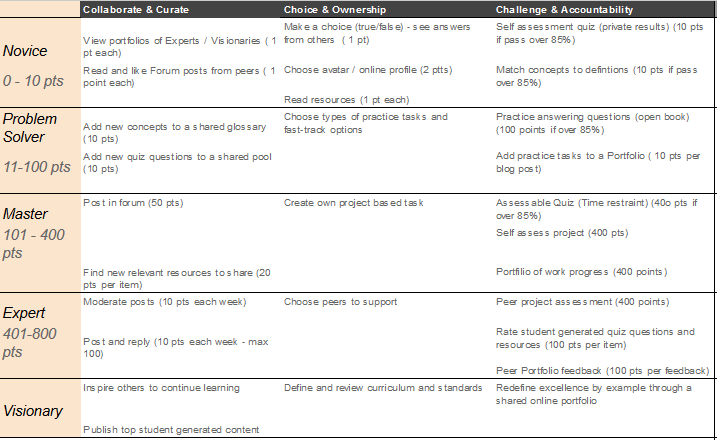 |  | Collaborate & Curate | Choice & Ownership | Challenge & Accountability |
|---|---|---|---|
| Novice 0 - 10 pts | View portfolios of Experts / Visionaries ( 1 pt each) Read and like Forum posts from peers ( 1 point each) | Make a choice (true/false) - see answers from others ( 1 pt) Choose avatar / online profile (2 ptts) Read resources (1 pt each) | Self assessment quiz (private results) (10 pts if pass over 85%) Match concepts to defintions (10 pts if pass over 85%) |
| Problem Solver 11-100 pts | Add new concepts to a shared glossary (10 pts) Add new quiz questions to a shared pool (10 pts) | Choose types of practice tasks and fast-track options | Practice answering questions (open book) (100 points if over 85%) Add practice tasks to a Portfolio ( 10 pts per blog post) |
| Master 101 - 400 pts | Post in forum (50 pts) Find new relevant resources to share (20 pts per item) | Create own project based task | Assessable Quiz (Time restraint) (40o pts if over 85%) Self assess project (400 pts) Portfilio of work progress (400 points) |
| Expert 401-800 pts | Moderate posts (10 pts each week) Post and reply (10 pts each week - max 100) | Choose peers to support | Peer project assessment (400 points) Rate student generated quiz questions and resources (100 pts per item) Peer Portfolio feedback (100 pts per feedback) |
| Visionary | Inspire others to continue learning Publish top student generated content | Define and review curriculum and standards | Redefine excellence by example through a shared online portfolio |